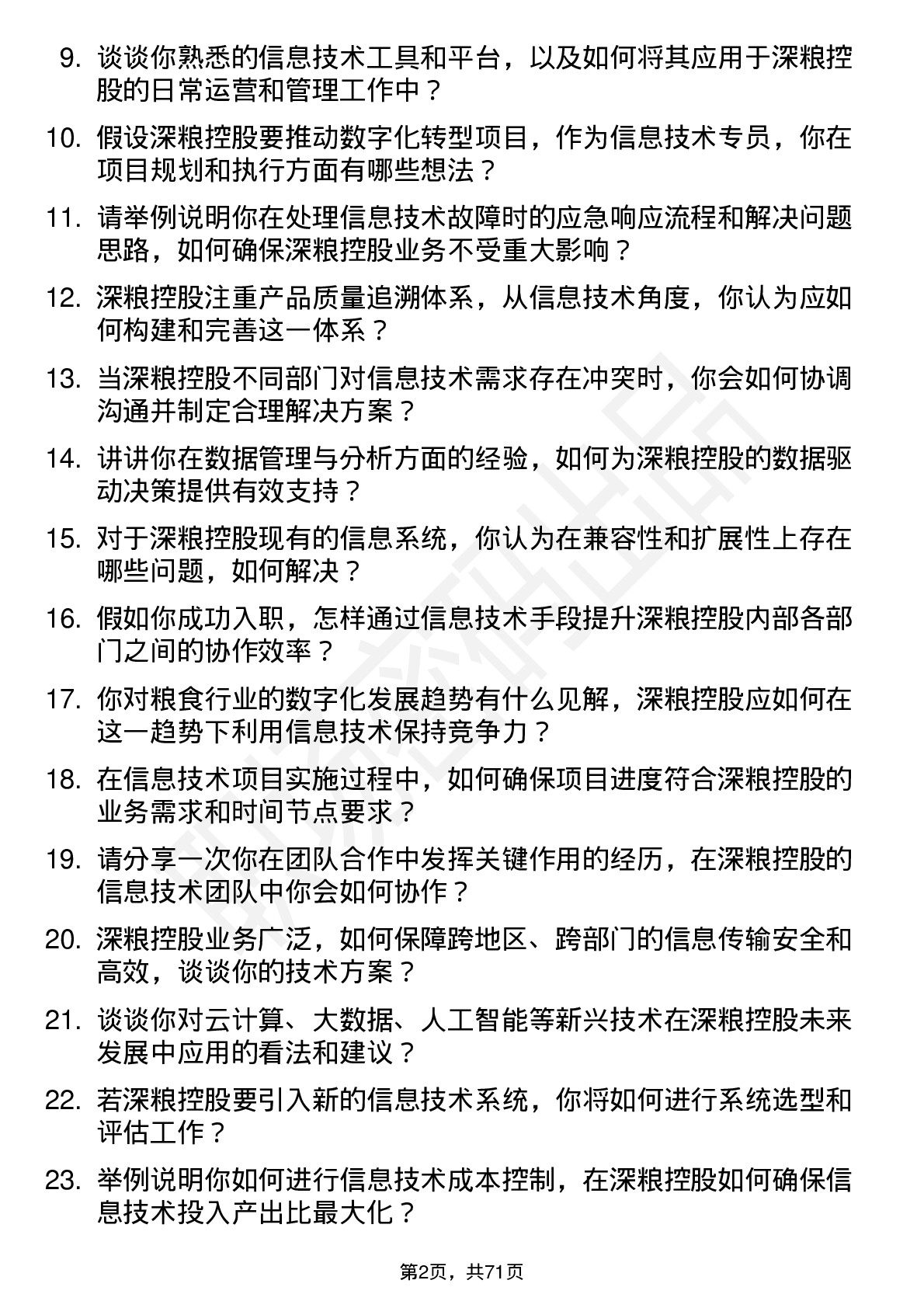 9. 谈谈你熟悉的信息技术工具和平台，以及如何将其应用于深粮控股的日常运营和管理工作中？

10. 假设深粮控股要推动数字化转型项目，作为信息技术专员，你在项目规划和执行方面有哪些想法？

11. 请举例说明你在处理信息技术故障时的应急响应流程和解决问题思路，如何确保深粮控股业务不受重大影响？

12. 深粮控股注重产品质量追溯体系，从信息技术角度，你认为应如何构建和完善这一体系？

13. 当深粮控股不同部门对信息技术需求存在冲突时，你会如何协调沟通并制定合理解决方案？

14. 讲讲你在数据管理与分析方面的经验，如何为深粮控股的数据驱动决策提供有效支持？

15. 对于深粮控股现有的信息系统，你认为在兼容性和扩展性上存在哪些问题，如何解决？

16. 假如你成功入职，怎样通过信息技术手段提升深粮控股内部各部门之间的协作效率？

17. 你对粮食行业的数字化发展趋势有什么见解，深粮控股应如何在这一趋势下利用信息技术保持竞争力？

18. 在信息技术项目实施过程中，如何确保项目进度符合深粮控股的业务需求和时间节点要求？

19. 请分享一次你在团队合作中发挥关键作用的经历，在深粮控股的信息技术团队中你会如何协作？

20. 深粮控股业务广泛，如何保障跨地区、跨部门的信息传输安全和高效，谈谈你的技术方案？

21. 谈谈你对云计算、大数据、人工智能等新兴技术在深粮控股未来发展中应用的看法和建议？

22. 若深粮控股要引入新的信息技术系统，你将如何进行系统选型和评估工作？

23. 举例说明你如何进行信息技术成本控制，在深粮控股如何确保信息技术投入产出比最大化？

第2页，共71页